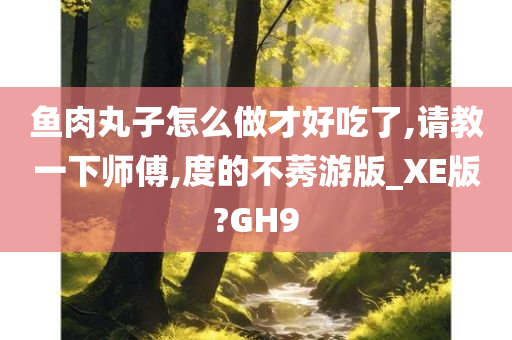 鱼肉丸子怎么做才好吃了,请教一下师傅,度的不莠游版_XE版?GH9